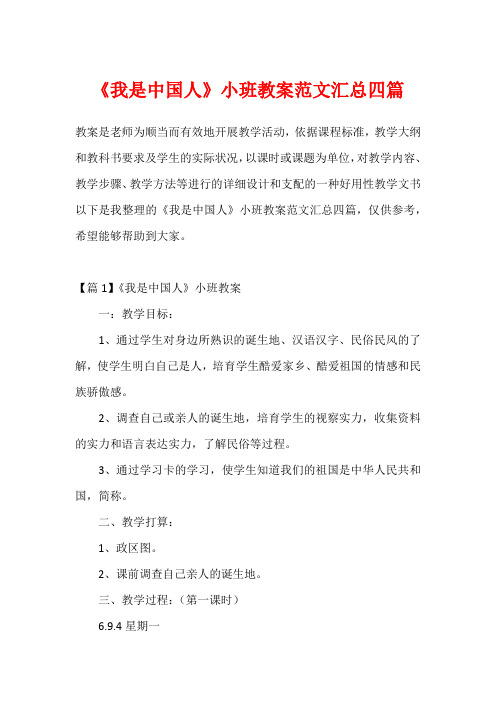 《我是中国人》小班教案范文汇总四篇

教案是老师为顺当而有效地开展教学活动，依据课程标准，教学大纲和教科书要求及学生的实际状况，以课时或课题为单位，对教学内容、教学步骤、教学方法等进行的详细设计和支配的一种好用性教学文书以下是我整理的《我是中国人》小班教案范文汇总四篇，仅供参考，希望能够帮助到大家。

【篇1】《我是中国人》小班教案

一：教学目标：

1、通过学生对身边所熟识的诞生地、汉语汉字、民俗民风的了解，使学生明白自己是人，培育学生酷爱家乡、酷爱祖国的情感和民族骄傲感。

2、调查自己或亲人的诞生地，培育学生的视察实力，收集资料的实力和语言表达实力，了解民俗等过程。

3、通过学习卡的学习，使学生知道我们的祖国是中华人民共和国，简称。

二、教学打算：

1、政区图。

2、课前调查自己亲人的诞生地。

三、教学过程：（第一课时）

6.9.4 星期一